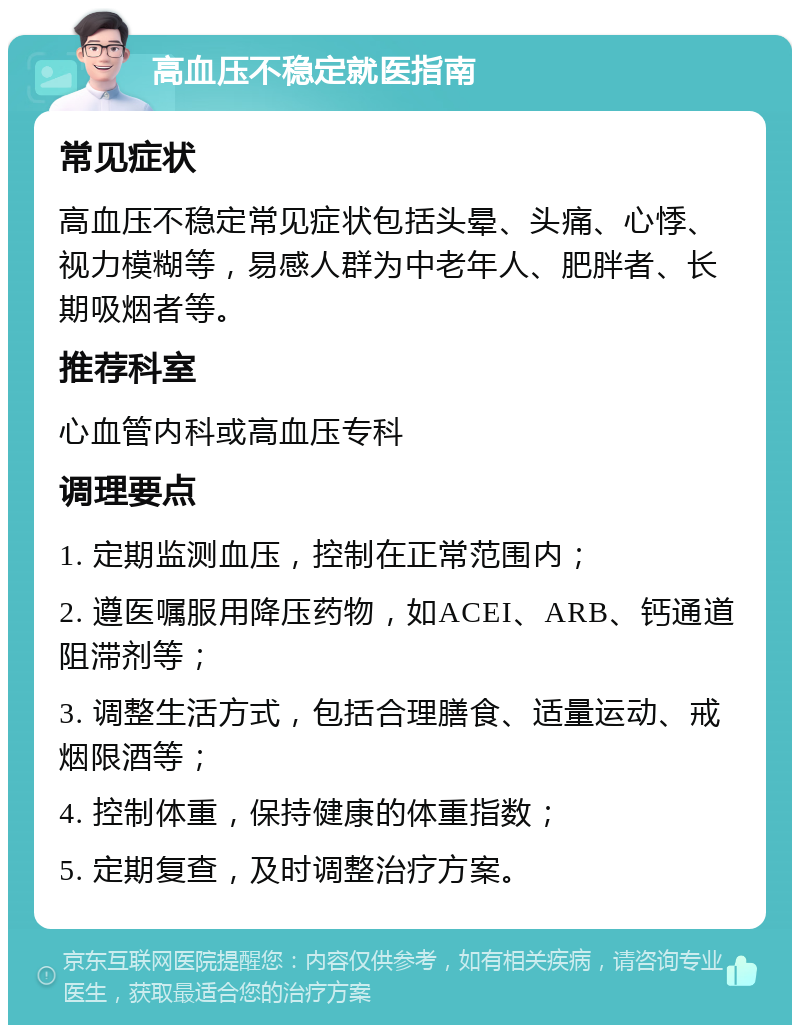 高血压不稳定就医指南

常见症状

高血压不稳定常见症状包括头晕、头痛、心悸、视力模糊等，易感人群为中老年人、肥胖者、长期吸烟者等。

推荐科室

心血管内科或高血压专科

调理要点

1. 定期监测血压，控制在正常范围内；

2. 遵医嘱服用降压药物，如ACEI、ARB、钙通道阻滞剂等；

3. 调整生活方式，包括合理膳食、适量运动、戒烟限酒等；

4. 控制体重，保持健康的体重指数；

5. 定期复查，及时调整治疗方案。

京东互联网医院提醒您：内容仅供参考，如有相关疾病，请咨询专业医生，获取最适合您的治疗方案